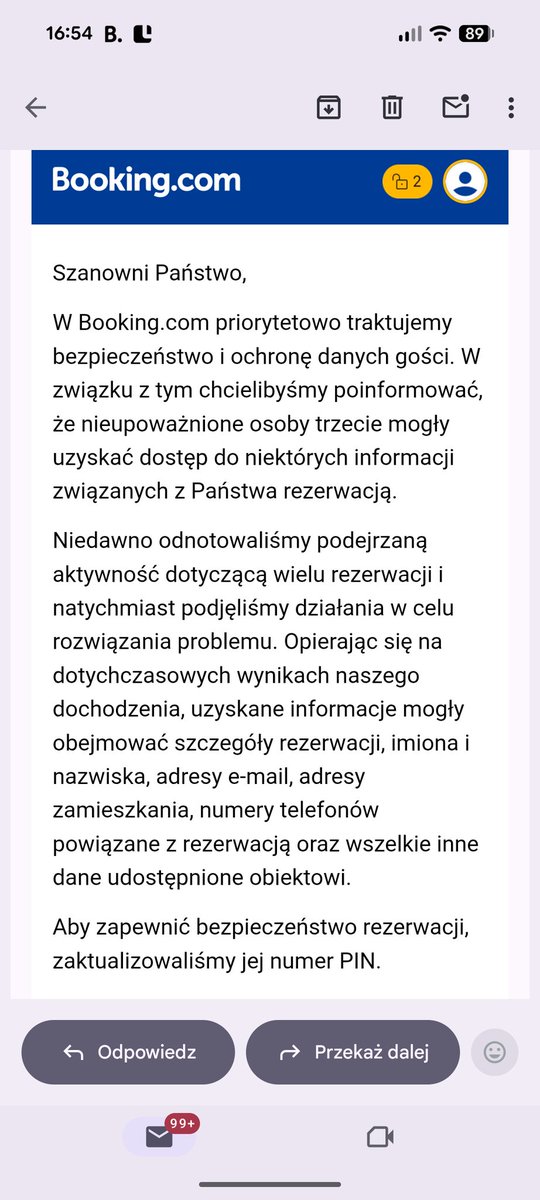 16:54 B. 89

Booking.com 2

Szanowni Państwo,

W Booking.com priorytetowo traktujemy bezpieczeństwo i ochronę danych gości. W związku z tym chcielibyśmy poinformować, że nieupoważnione osoby trzecie mogły uzyskać dostęp do niektórych informacji związanych z Państwa rezerwacją.

Niedawno odnotowaliśmy podejrzaną aktywność dotyczącą wielu rezerwacji i natychmiast podjęliśmy działania w celu rozwiązania problemu. Opierając się na dotychczasowych wynikach naszego dochodzenia, uzyskane informacje mogły obejmować szczegóły rezerwacji, imiona i nazwiska, adresy e-mail, adresy zamieszkania, numery telefonów powiązane z rezerwacją oraz wszelkie inne dane udostępnione obiektowi.

Aby zapewnić bezpieczeństwo rezerwacji, zaktualizowaliśmy jej numer PIN.

Odpowiedz

Przekaż dalej

99+